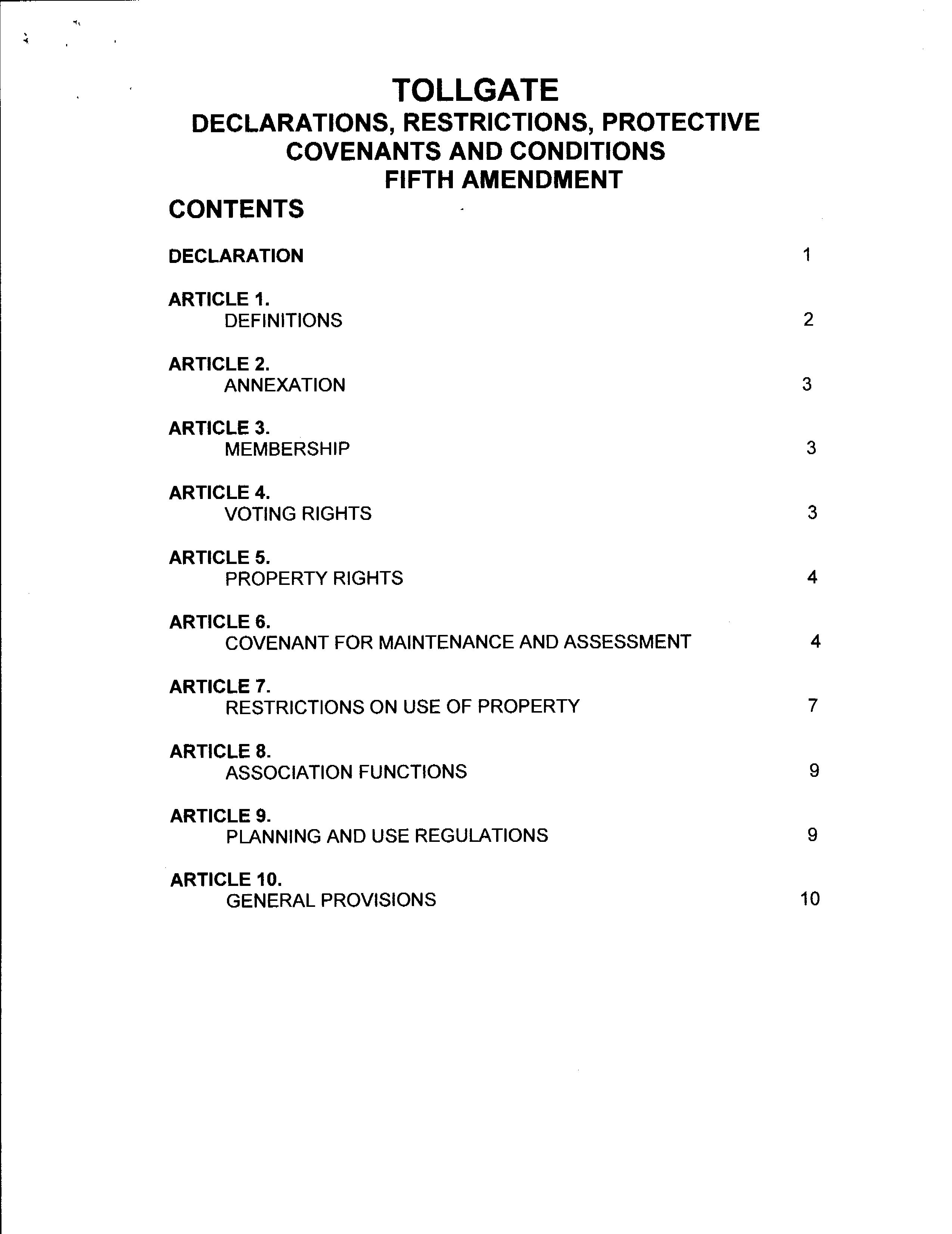 TOLLGATE
DECLARATIONS, RESTRICTIONS, PROTECTIVE COVENANTS AND CONDITIONS
FIFTH AMENDMENT

CONTENTS

DECLARATION 1

ARTICLE 1.
DEFINITIONS 2

ARTICLE 2.
ANNEXATION 3

ARTICLE 3.
MEMBERSHIP 3

ARTICLE 4.
VOTING RIGHTS 3

ARTICLE 5.
PROPERTY RIGHTS 4

ARTICLE 6.
COVENANT FOR MAINTENANCE AND ASSESSMENT 4

ARTICLE 7.
RESTRICTIONS ON USE OF PROPERTY 7

ARTICLE 8.
ASSOCIATION FUNCTIONS 9

ARTICLE 9.
PLANNING AND USE REGULATIONS 9

ARTICLE 10.
GENERAL PROVISIONS 10